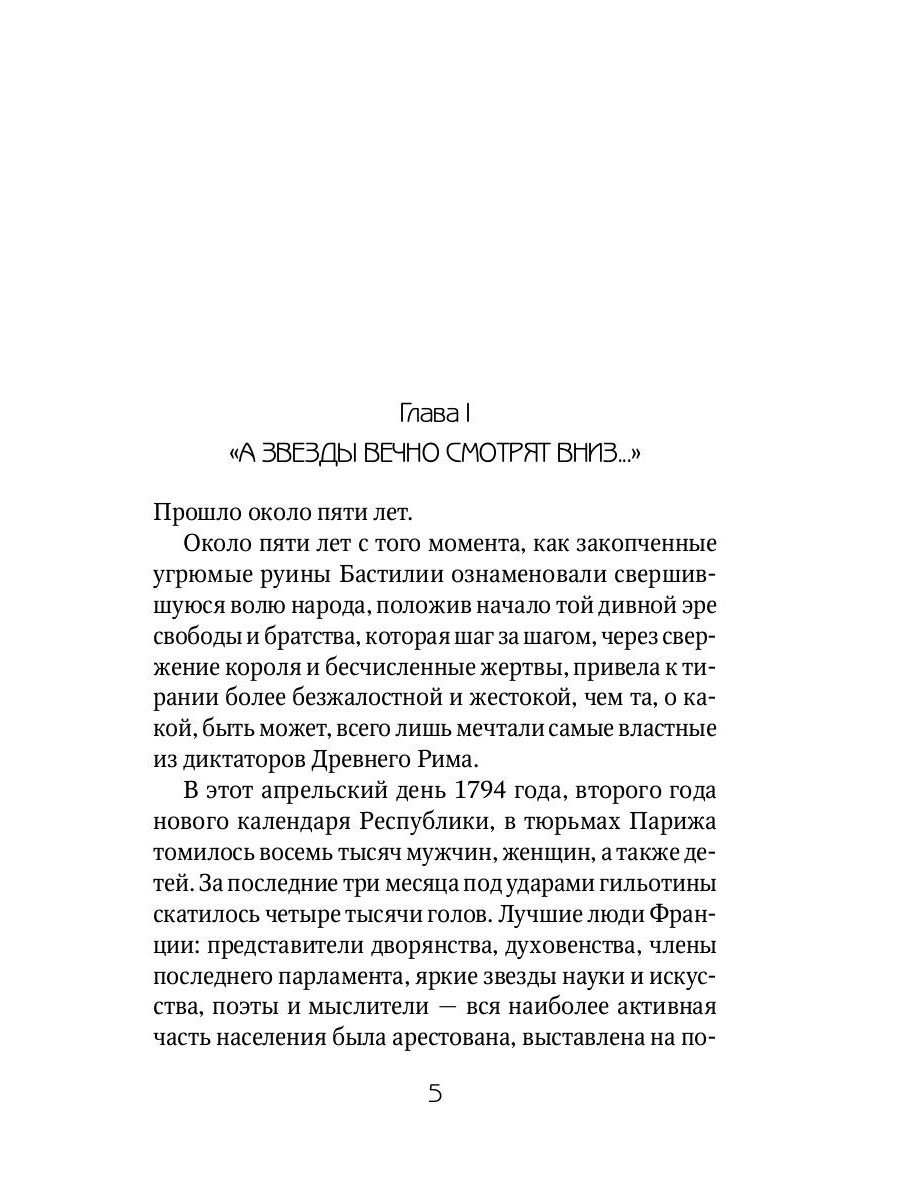 Глава I
«А ЗВЕЗДЫ ВЕЧНО СМОТРЯТ ВНИЗ...»

Прошло около пяти лет.

Около пяти лет с того момента, как закопченные угрюмые руины Бастилии ознаменовали свершившуюся волю народа, положив начало той дивной эре свободы и братства, которая шаг за шагом, через свержение короля и бесчисленные жертвы, привела к тирании более безжалостной и жестокой, чем та, о какой, быть может, всего лишь мечтали самые властные из диктаторов Древнего Рима.

В этот апрельский день 1794 года, второго года нового календаря Республики, в тюрьмах Парижа томилось восемь тысяч мужчин, женщин, а также детей. За последние три месяца под ударами гильотины скатилось четыре тысячи голов. Лучшие люди Франции: представители дворянства, духовенства, члены последнего парламента, яркие звезды науки и искусства, поэты и мыслители — вся наиболее активная часть населения была арестована, выставлена на по-

5